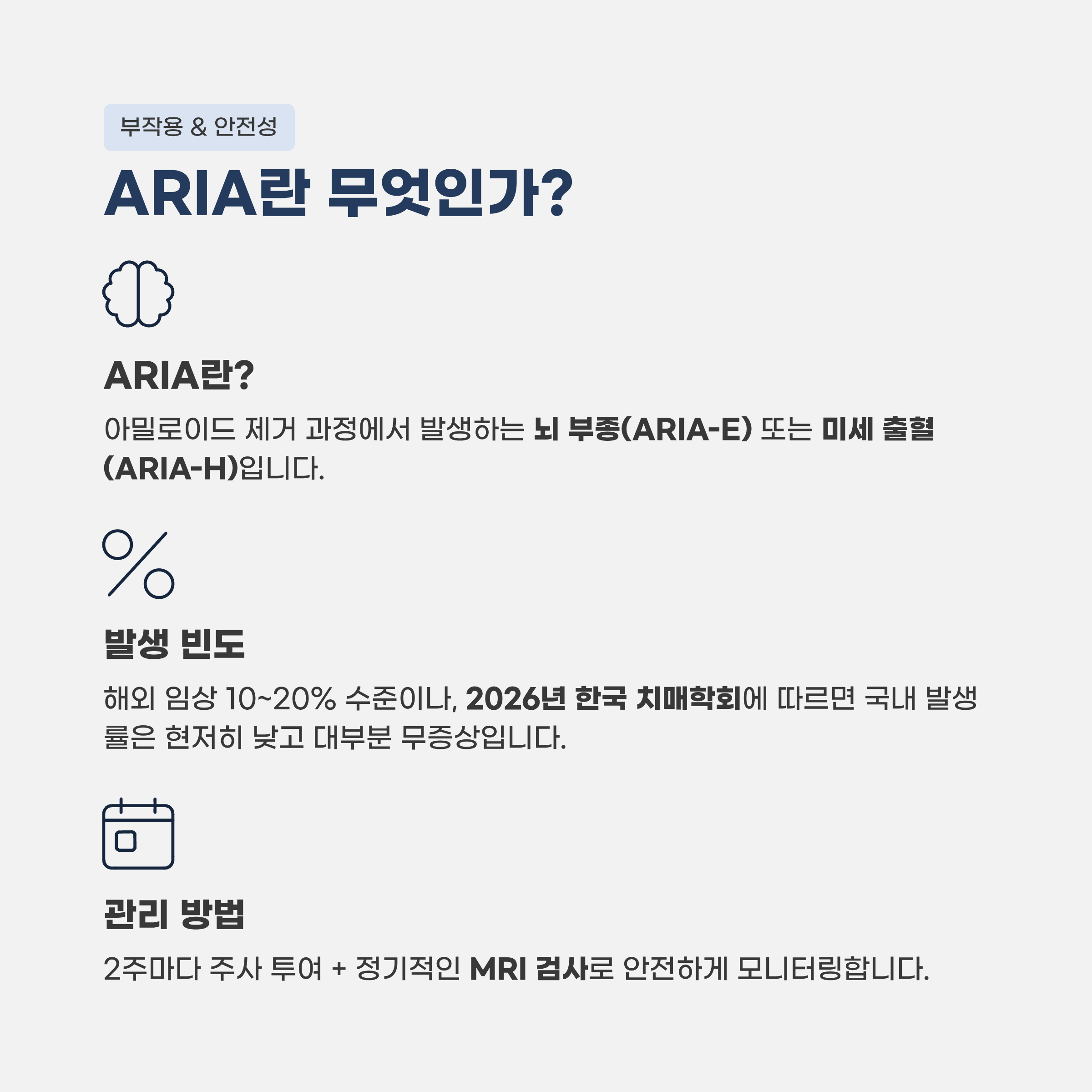 부작용 & 안전성

ARIA란 무엇인가?

ARIA란?

아밀로이드 제거 과정에서 발생하는 뇌 부종(ARIA-E) 또는 미세 출혈(ARIA-H)입니다.

발생 빈도

해외 임상 10~20% 수준이나, 2026년 한국 치매학회에 따르면 국내 발생률은 현저히 낮고 대부분 무증상입니다.

관리 방법

2주마다 주사 투여 + 정기적인 MRI 검사로 안전하게 모니터링합니다.